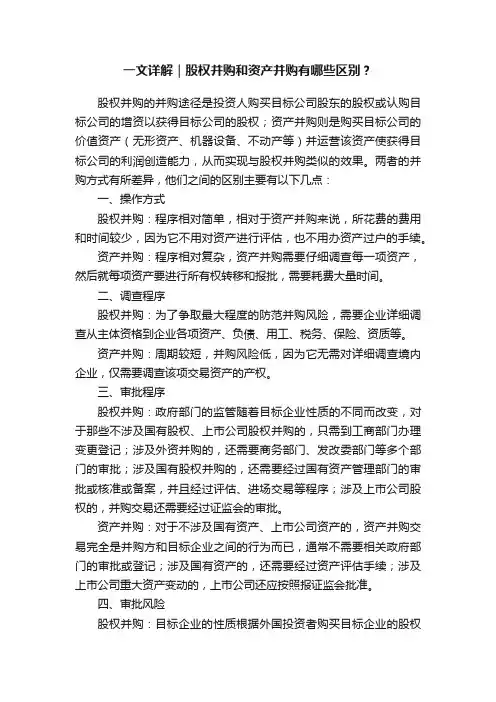 一文详解｜股权并购和资产并购有哪些区别？

股权并购的并购途径是投资人购买目标公司股东的股权或认购目标公司的增资以获得目标公司的股权；资产并购则是购买目标公司的价值资产（无形资产、机器设备、不动产等）并运营该资产使获得目标公司的利润创造能力，从而实现与股权并购类似的效果。两者的并购方式有所差异，他们之间的区别主要有以下几点：

一、操作方式

股权并购：程序相对简单，相对于资产并购来说，所花费的费用和时间较少，因为它不用对资产进行评估，也不用办资产过户的手续。

资产并购：程序相对复杂，资产并购需要仔细调查每一项资产，然后就每项资产要进行所有权转移和报批，需要耗费大量时间。

二、调查程序

股权并购：为了争取最大程度的防范并购风险，需要企业详细调查从主体资格到企业各项资产、负债、用工、税务、保险、资质等。

资产并购：周期较短，并购风险低，因为它无需对详细调查境内企业，仅需要调查该项交易资产的产权。

三、审批程序

股权并购：政府部门的监管随着目标企业性质的不同而改变，对于那些不涉及国有股权、上市公司股权并购的，只需到工商部门办理变更登记；涉及外资并购的，还需要商务部门、发改委部门等多个部门的审批；涉及国有股权并购的，还需要经过国有资产管理部门的审批或核准或备案，并且经过评估、进场交易等程序；涉及上市公司股权的，并购交易还需要经过证监会的审批。

资产并购：对于不涉及国有资产、上市公司资产的，资产并购交易完全是并购方和目标企业之间的行为而已，通常不需要相关政府部门的审批或登记；涉及国有资产的，还需要经过资产评估手续；涉及上市公司重大资产变动的，上市公司还应按照报证监会批准。

四、审批风险

股权并购：目标企业的性质根据外国投资者购买目标企业的股权